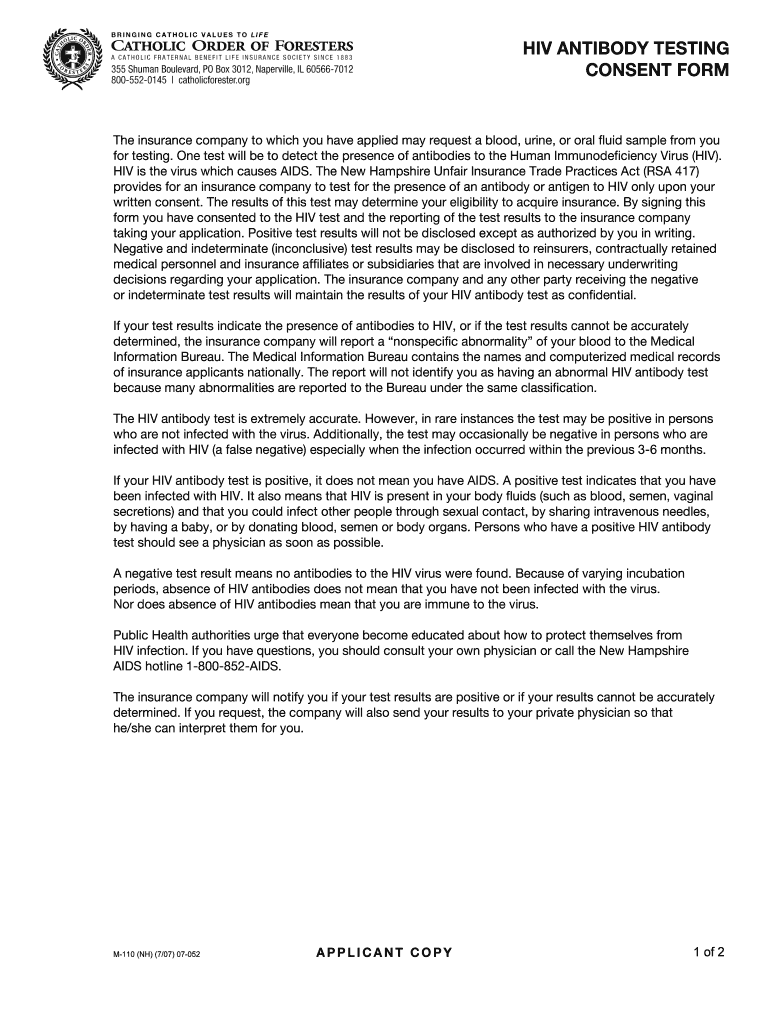 BRINGING CATHOLIC VALUES TO LIFE
CATHOLIC ORDER OF FORESTERS
A CATHOLIC FRATERNAL BENEFIT LIFE INSURANCE SOCIETY SINCE 1883
355 Shuman Boulevard, PO Box 3012, Naperville, IL 60566-7012
800-552-0145 | catholicforester.org

HIV ANTIBODY TESTING
CONSENT FORM

The insurance company to which you have applied may request a blood, urine, or oral fluid sample from you for testing. One test will be to detect the presence of antibodies to the Human Immunodeficiency Virus (HIV). HIV is the virus which causes AIDS. The New Hampshire Unfair Insurance Trade Practices Act (RSA 417) provides for an insurance company to test for the presence of an antibody or antigen to HIV only upon your written consent. The results of this test may determine your eligibility to acquire insurance. By signing this form you have consented to the HIV test and the reporting of the test results to the insurance company taking your application. Positive test results will not be disclosed except as authorized by you in writing. Negative and indeterminate (inconclusive) test results may be disclosed to reinsurers, contractually retained medical personnel and insurance affiliates or subsidiaries that are involved in necessary underwriting decisions regarding your application. The insurance company and any other party receiving the negative or indeterminate test results will maintain the results of your HIV antibody test as confidential.

If your test results indicate the presence of antibodies to HIV, or if the test results cannot be accurately determined, the insurance company will report a “nonspecific abnormality” of your blood to the Medical Information Bureau. The Medical Information Bureau contains the names and computerized medical records of insurance applicants nationally. The report will not identify you as having an abnormal HIV antibody test because many abnormalities are reported to the Bureau under the same classification.

The HIV antibody test is extremely accurate. However, in rare instances the test may be positive in persons who are not infected with the virus. Additionally, the test may occasionally be negative in persons who are infected with HIV (a false negative) especially when the infection occurred within the previous 3-6 months.

If your HIV antibody test is positive, it does not mean you have AIDS. A positive test indicates that you have been infected with HIV. It also means that HIV is present in your body fluids (such as blood, semen, vaginal secretions) and that you could infect other people through sexual contact, by sharing intravenous needles, by having a baby, or by donating blood, semen or body organs. Persons who have a positive HIV antibody test should see a physician as soon as possible.

A negative test result means no antibodies to the HIV virus were found. Because of varying incubation periods, absence of HIV antibodies does not mean that you have not been infected with the virus. Nor does absence of HIV antibodies mean that you are immune to the virus.

Public Health authorities urge that everyone become educated about how to protect themselves from HIV infection. If you have questions, you should consult your own physician or call the New Hampshire AIDS hotline 1-800-852-AIDS.

The insurance company will notify you if your test results are positive or if your results cannot be accurately determined. If you request, the company will also send your results to your private physician so that he/she can interpret them for you.

M-110 (NH) (7/07) 07-052
APPLICANT COPY
1 of 2